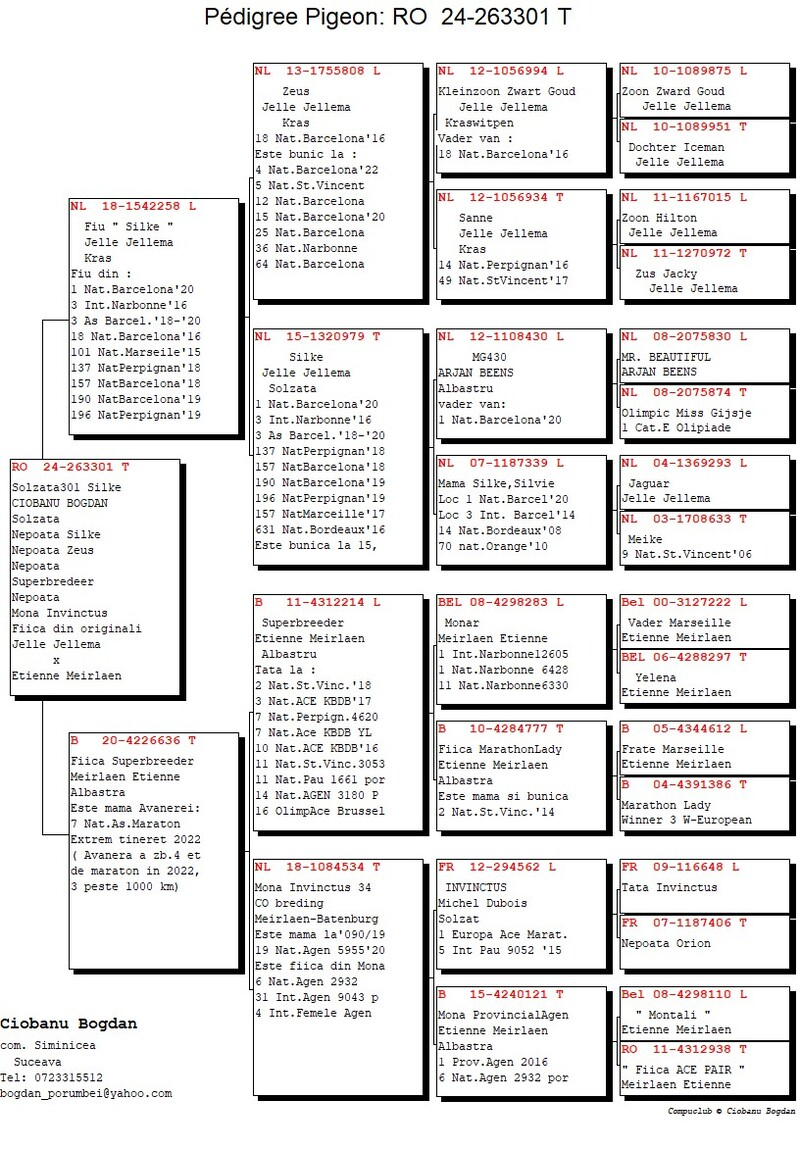 Pédigree Pigeon: RO 24-263301 T

RO 24-263301 T
Solzata301 Silke
CIOBANU BOGDAN
Solzata
Nepoata Silke
Nepoata Zeus
Nepoata
Superbredeer
Nepoata
Mona Invinctus
Fiica din originali
Jelle Jellema
x
Etienne Meirlaen

NL 18-1542258 L
Fiu " Silke "
Jelle Jellema
Kras
Fiu din :
1 Nat.Barcelona'20
3 Int.Narbonne'16
3 As Barcel.'18-'20
18 Nat.Barcelona'16
101 Nat.Marseile'15
137 NatPerpignan'18
157 NatBarcelona'18
190 NatBarcelona'19
196 NatPerpignan'19

B 20-4226636 T
Fiica Superbreeder
Meirlaen Etienne
Albastra
Este mama Avanerei:
7 Nat.As.Maraton
Extrem tineret 2022
( Avanera a zb.4 et de maraton in 2022, 3 peste 1000 km)

NL 13-1755808 L
Zeus
Jelle Jellema
Kras
18 Nat.Barcelona'16
Este bunic la :
4 Nat.Barcelona'22
5 Nat.St.Vincent
12 Nat.Barcelona
15 Nat.Barcelona'20
25 Nat.Barcelona
36 Nat.Narbonne
64 Nat.Barcelona

NL 15-1320979 T
Silke
Jelle Jellema
Solzata
1 Nat.Barcelona'20
3 Int.Narbonne'16
3 As Barcel.'18-'20
137 NatPerpignan'18
157 NatBarcelona'18
190 NatBarcelona'19
196 NatPerpignan'19
157 NatMarceille'17
631 Nat.Bordeaux'16
Este bunica la 15,

B 11-4312214 L
Superbreeder
Etienne Meirlaen
Albastru
Tata la :
2 Nat.St.Vinc.'18
3 Nat.ACE KBDB'17
7 Nat.Perpign.4620
7 Nat.Ace KBDB YL
10 Nat.ACE KBDB'16
11 Nat.St.Vinc.3053
11 Nat.Pau 1661 por
14 Nat.AGEN 3180 P
16 OlimpAce Brussel

NL 18-1084534 T
Mona Invinctus 34
CO breding
Meirlaen-Batenburg
Este mama la'090/19
19 Nat.Agen 5955'20
Este fiica din Mona
6 Nat.Agen 2932
31 Int.Agen 9043 p
4 Int.Femele Agen

NL 12-1056994 L
Kleinzoon Zwart Goud
Jelle Jellema
Kraswitpen
Vader van :
18 Nat.Barcelona'16

NL 12-1056934 T
Sanne
Jelle Jellema
Kras
14 Nat.Perpignan'16
49 Nat.StVincent'17

NL 12-1108430 L
MG430
ARJAN BEENS
Albastru
vader van:
1 Nat.Barcelona'20

NL 07-1187339 L
Mama Silke,Silvie
Loc 1 Nat.Barcel'20
Loc 3 Int. Barcel'14
14 Nat.Bordeaux'08
70 nat.Orange'10

BEL 08-4298283 L
Monar
Meirlaen Etienne
1 Int.Narbonne12605
1 Nat.Narbonne 6428
11 Nat.Narbonne6330

B 10-4284777 T
Fiica MarathonLady
Etienne Meirlaen
Albastra
Este mama si bunica
2 Nat.St.Vinc.'14

FR 12-294562 L
INVINCTUS
Michel Dubois
Solzat
1 Europa Ace Marat.
5 Int Pau 9052 '15

B 15-4240121 T
Mona ProvincialAgen
Etienne Meirlaen
Albastra
1 Prov.Agen 2016
6 Nat.Agen 2932 por

NL 10-1089875 L
Zoon Zward Goud
Jelle Jellema

NL 10-1089951 T
Dochter Iceman
Jelle Jellema

NL 11-1167015 L
Zoon Hilton
Jelle Jellema

NL 11-1270972 T
Zus Jacky
Jelle Jellema

NL 08-2075830 L
MR. BEAUTIFUL
ARJAN BEENS

NL 08-2075874 T
Olimpic Miss Gijsje
1 Cat.E Olipiade

NL 04-1369293 L
Jaguar
Jelle Jellema

NL 03-1708633 T
Meike
9 Nat.St.Vincent'06

Bel 00-3127222 L
Vader Marseille
Etienne Meirlaen

BEL 06-4288297 T
Yelena
Etienne Meirlaen

B 05-4344612 L
Frate Marseille
Etienne Meirlaen

B 04-4391386 T
Marathon Lady
Winner 3 W-European

FR 09-116648 L
Tata Invinctus

FR 07-1187406 T
Nepoata Orion

Bel 08-4298110 L
" Montali "
Etienne Meirlaen

RO 11-4312938 T
" Fiica ACE PAIR "
Meirlaen Etienne

Ciobanu Bogdan
com. Siminicea
Suceava
Tel: 0723315512
bogdan_porumbei@yahoo.com

Compuclub © Ciobanu Bogdan